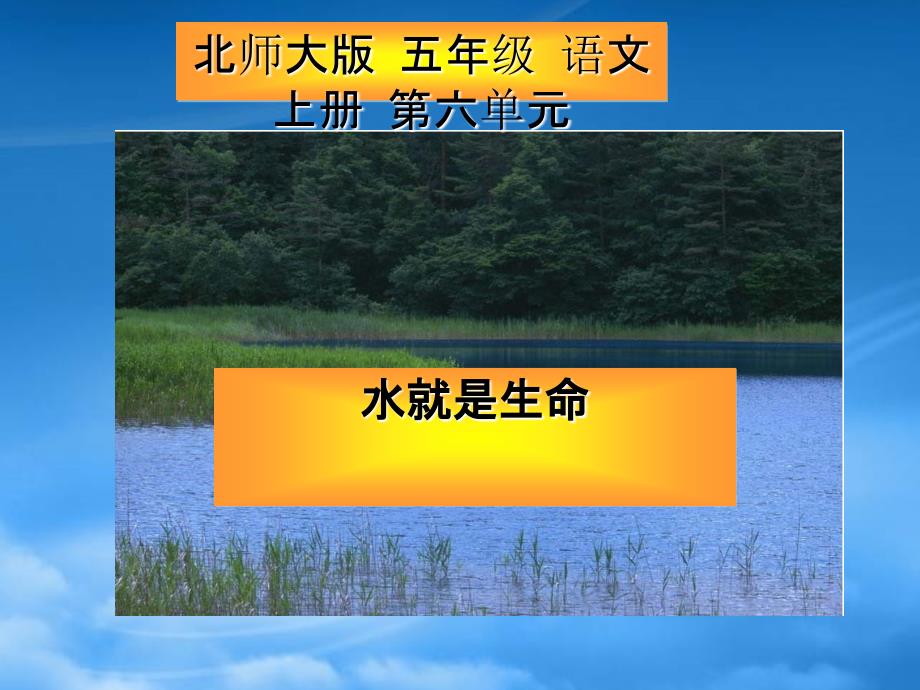 北师大版 五年级 语文 上册 第六单元

水就是生命